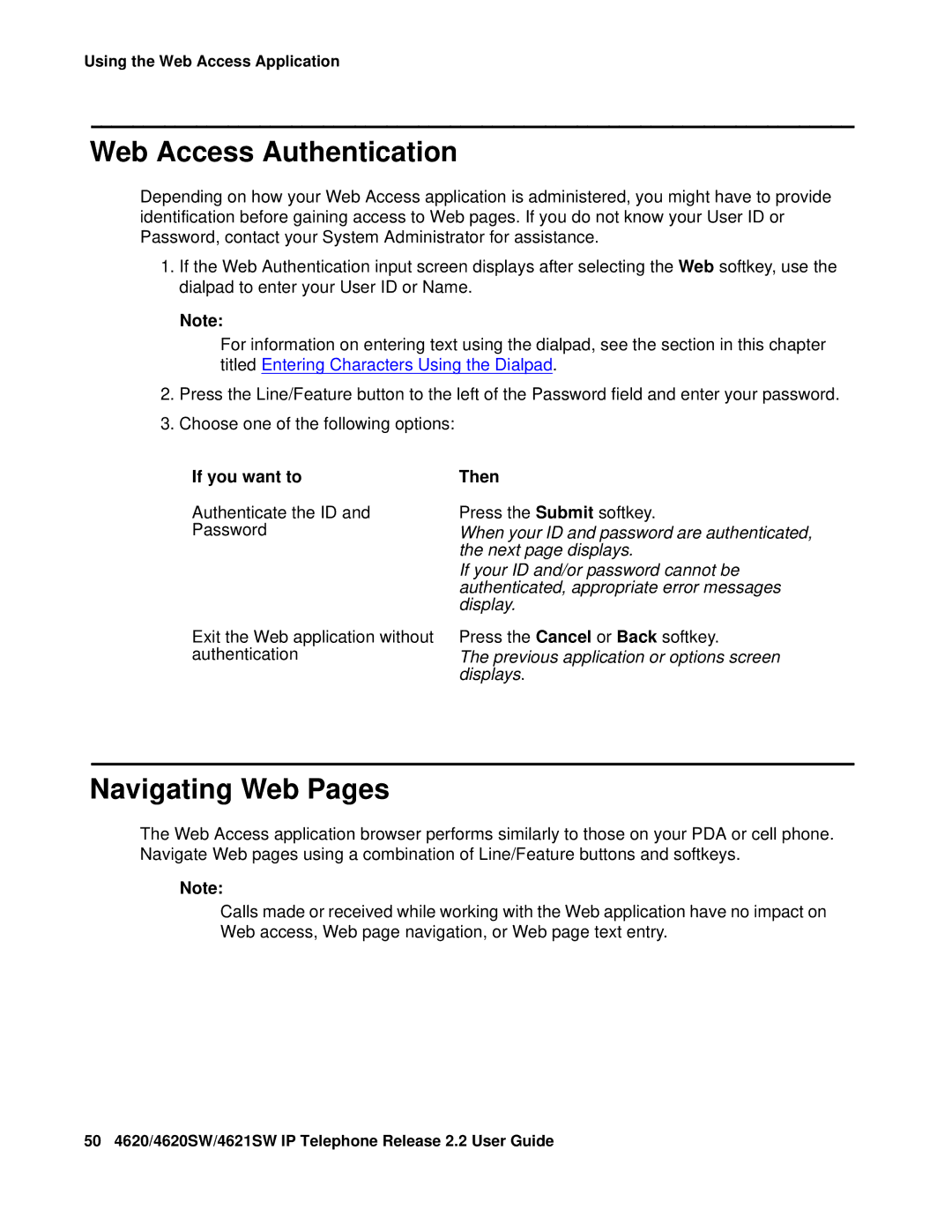 Using the Web Access Application

Web Access Authentication

Depending on how your Web Access application is administered, you might have to provide identification before gaining access to Web pages. If you do not know your User ID or Password, contact your System Administrator for assistance.

1. If the Web Authentication input screen displays after selecting the Web softkey, use the dialpad to enter your User ID or Name.

Note:

For information on entering text using the dialpad, see the section in this chapter titled Entering Characters Using the Dialpad.

2. Press the Line/Feature button to the left of the Password field and enter your password.

3. Choose one of the following options:

| If you want to | Then |
|---|---|
| Authenticate the ID and Password | Press the Submit softkey. When your ID and password are authenticated, the next page displays. If your ID and/or password cannot be authenticated, appropriate error messages display. |
| Exit the Web application without authentication | Press the Cancel or Back softkey. The previous application or options screen displays. |

Navigating Web Pages

The Web Access application browser performs similarly to those on your PDA or cell phone. Navigate Web pages using a combination of Line/Feature buttons and softkeys.

Note:

Calls made or received while working with the Web application have no impact on Web access, Web page navigation, or Web page text entry.

50 4620/4620SW/4621SW IP Telephone Release 2.2 User Guide